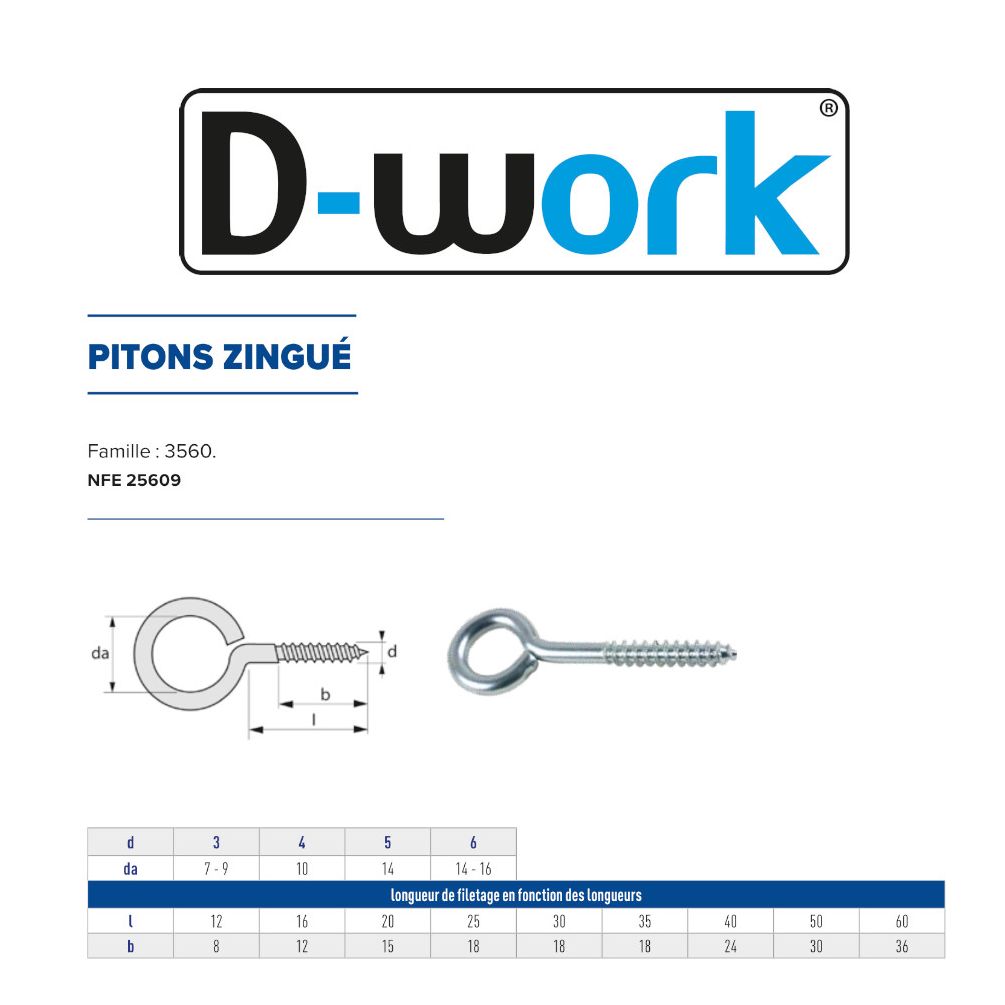 D-work®

PITONS ZINGUÉ

Famille : 3560.
NFE 25609

da
d
b
l

| d | 3 | 4 | 5 | 6 |
|---|---|---|---|---|
| da | 7 - 9 | 10 | 14 | 14 - 16 |

longueur de filetage en fonction des longueurs

| l | 12 | 16 | 20 | 25 | 30 | 35 | 40 | 50 | 60 |
|---|---|---|---|---|---|---|---|---|---|
| b | 8 | 12 | 15 | 18 | 18 | 18 | 24 | 30 | 36 |